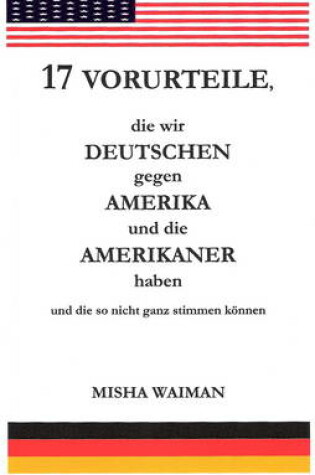 17 VORURTEILE,

die wir
DEUTSCHEN
gegen
AMERIKA
und die
AMERIKANER
haben

und die so nicht ganz stimmen können

MISHA WAIMAN